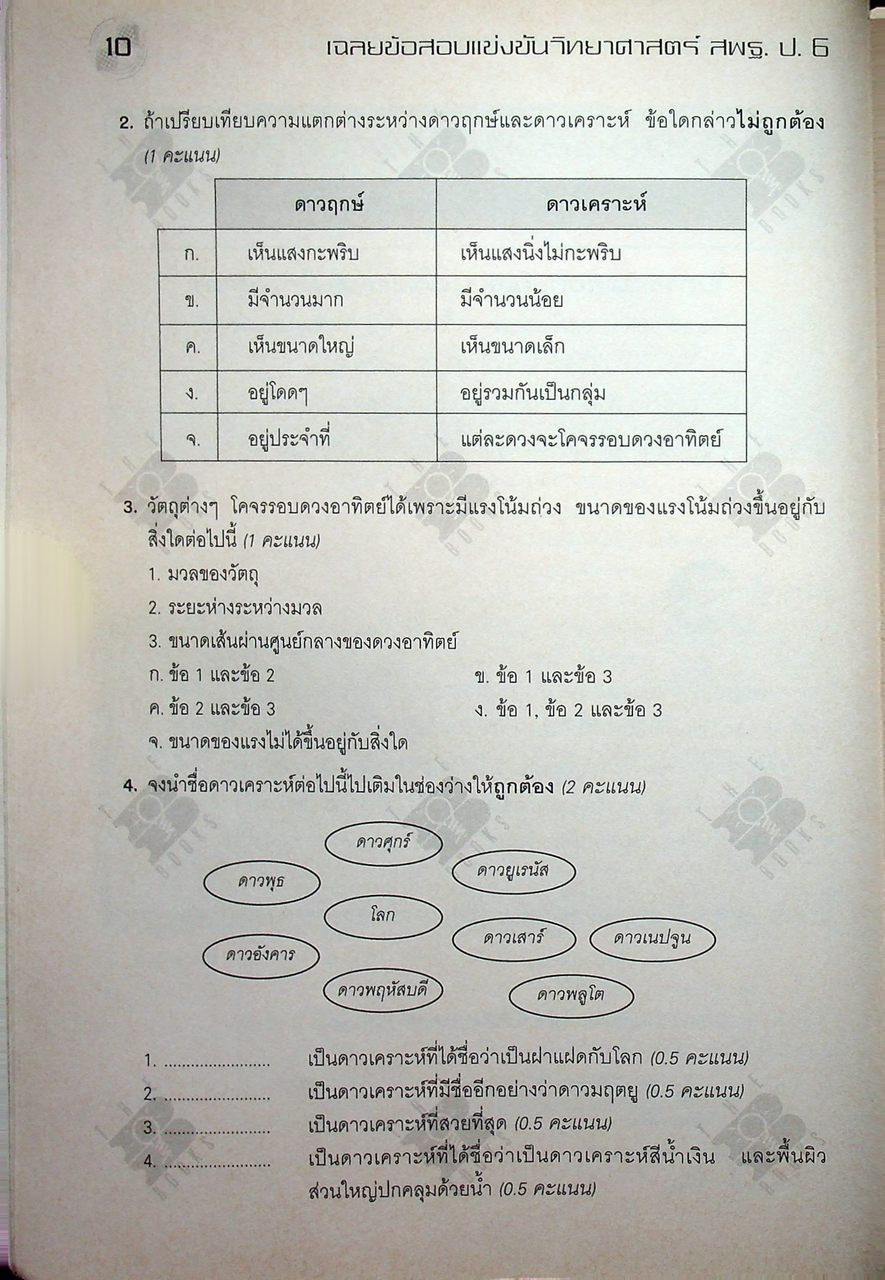 10 เฉลยข้อสอบแข่งขันวิทยาศาสตร์ สพฐ. ป. 6

2. ถ้าเปรียบเทียบความแตกต่างระหว่างดาวฤกษ์และดาวเคราะห์ ข้อใดกล่าวไม่ถูกต้อง (1 คะแนน)

| | ดาวฤกษ์ | ดาวเคราะห์ |
|---|---|---|
| ก. | เห็นแสงกะพริบ | เห็นแสงนิ่งไม่กะพริบ |
| ข. | มีจำนวนมาก | มีจำนวนน้อย |
| ค. | เห็นขนาดใหญ่ | เห็นขนาดเล็ก |
| ง. | อยู่โดดๆ | อยู่รวมกันเป็นกลุ่ม |
| จ. | อยู่ประจำที่ | แต่ละดวงจะโคจรรอบดวงอาทิตย์ |

3. วัตถุต่างๆ โคจรรอบดวงอาทิตย์ได้เพราะมีแรงโน้มถ่วง ขนาดของแรงโน้มถ่วงขึ้นอยู่กับสิ่งใดต่อไปนี้ (1 คะแนน)
1. มวลของวัตถุ
2. ระยะห่างระหว่างมวล
3. ขนาดเส้นผ่านศูนย์กลางของดวงอาทิตย์
ก. ข้อ 1 และข้อ 2
ข. ข้อ 1 และข้อ 3
ค. ข้อ 2 และข้อ 3
ง. ข้อ 1, ข้อ 2 และข้อ 3
จ. ขนาดของแรงไม่ได้ขึ้นอยู่กับสิ่งใด

4. จงนำชื่อดาวเคราะห์ต่อไปนี้ไปเติมในช่องว่างให้ถูกต้อง (2 คะแนน)

ดาวศุกร์ ดาวพุธ ดาวยูเรนัส โลก ดาวเสาร์ ดาวเนปจูน ดาวอังคาร ดาวพฤหัสบดี ดาวพลูโต

1. ...................... เป็นดาวเคราะห์ที่ได้ชื่อว่าเป็นฝาแฝดกับโลก (0.5 คะแนน)
2. ...................... เป็นดาวเคราะห์ที่มีชื่ออีกอย่างว่าดาวมฤตยู (0.5 คะแนน)
3. ...................... เป็นดาวเคราะห์ที่สวยที่สุด (0.5 คะแนน)
4. ...................... เป็นดาวเคราะห์ที่ได้ชื่อว่าเป็นดาวเคราะห์สีน้ำเงิน และพื้นผิวส่วนใหญ่ปกคลุมด้วยน้ำ (0.5 คะแนน)